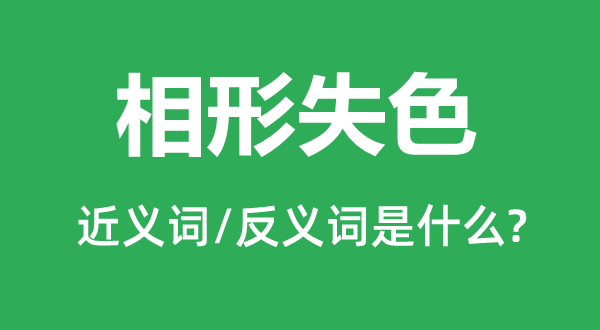 相形失色

近义词/反义词是什么?